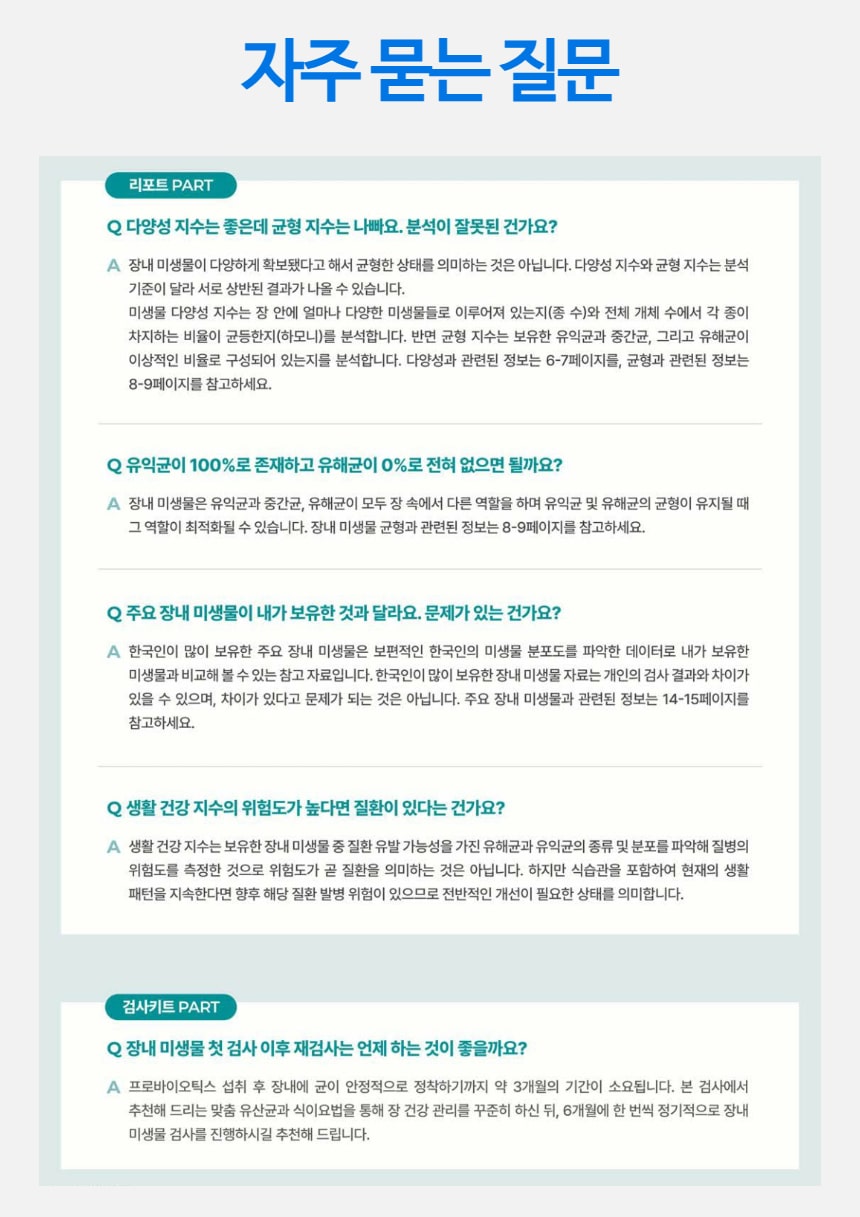 자주 묻는 질문

리포트 PART

Q 다양성 지수는 좋은데 균형 지수는 나빠요. 분석이 잘못된 건가요?

A 장내 미생물이 다양하게 확보됐다고 해서 균형한 상태를 의미하는 것은 아닙니다. 다양성 지수와 균형 지수는 분석 기준이 달라 서로 상반된 결과가 나올 수 있습니다.
미생물 다양성 지수는 장 안에 얼마나 다양한 미생물들로 이루어져 있는지(종 수)와 전체 개체 수에서 각 종이 차지하는 비율이 균등한지(하모니)를 분석합니다. 반면 균형 지수는 보유한 유익균과 중간균, 그리고 유해균이 이상적인 비율로 구성되어 있는지를 분석합니다. 다양성과 관련된 정보는 6-7페이지를, 균형과 관련된 정보는 8-9페이지를 참고하세요.

Q 유익균이 100%로 존재하고 유해균이 0%로 전혀 없으면 될까요?

A 장내 미생물은 유익균과 중간균, 유해균이 모두 장 속에서 다른 역할을 하며 유익균 및 유해균의 균형이 유지될 때 그 역할이 최적화될 수 있습니다. 장내 미생물 균형과 관련된 정보는 8-9페이지를 참고하세요.

Q 주요 장내 미생물이 내가 보유한 것과 달라요. 문제가 있는 건가요?

A 한국인이 많이 보유한 주요 장내 미생물은 보편적인 한국인의 미생물 분포도를 파악한 데이터로 내가 보유한 미생물과 비교해 볼 수 있는 참고 자료입니다. 한국인이 많이 보유한 장내 미생물 자료는 개인의 검사 결과와 차이가 있을 수 있으며, 차이가 있다고 문제가 되는 것은 아닙니다. 주요 장내 미생물과 관련된 정보는 14-15페이지를 참고하세요.

Q 생활 건강 지수의 위험도가 높다면 질환이 있다는 건가요?

A 생활 건강 지수는 보유한 장내 미생물 중 질환 유발 가능성을 가진 유해균과 유익균의 종류 및 분포를 파악해 질병의 위험도를 측정한 것으로 위험도가 곧 질환을 의미하는 것은 아닙니다. 하지만 식습관을 포함하여 현재의 생활 패턴을 지속한다면 향후 해당 질환 발병 위험이 있으므로 전반적인 개선이 필요한 상태를 의미합니다.

검사키트 PART

Q 장내 미생물 첫 검사 이후 재검사는 언제 하는 것이 좋을까요?

A 프로바이오틱스 섭취 후 장내에 균이 안정적으로 정착하기까지 약 3개월의 기간이 소요됩니다. 본 검사에서 추천해 드리는 맞춤 유산균과 식이요법을 통해 장 건강 관리를 꾸준히 하신 뒤, 6개월에 한 번씩 정기적으로 장내 미생물 검사를 진행하시길 추천해 드립니다.